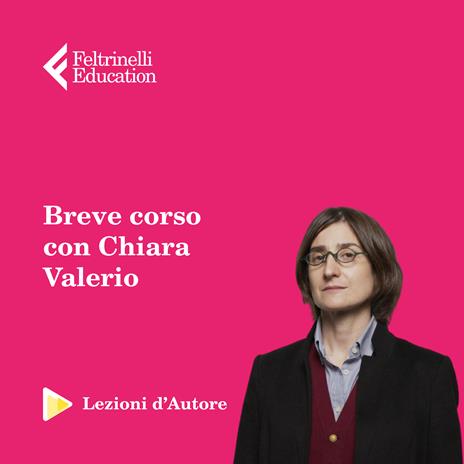 Feltrinelli
Education

Breve corso con Chiara Valerio

Lezioni d'Autore